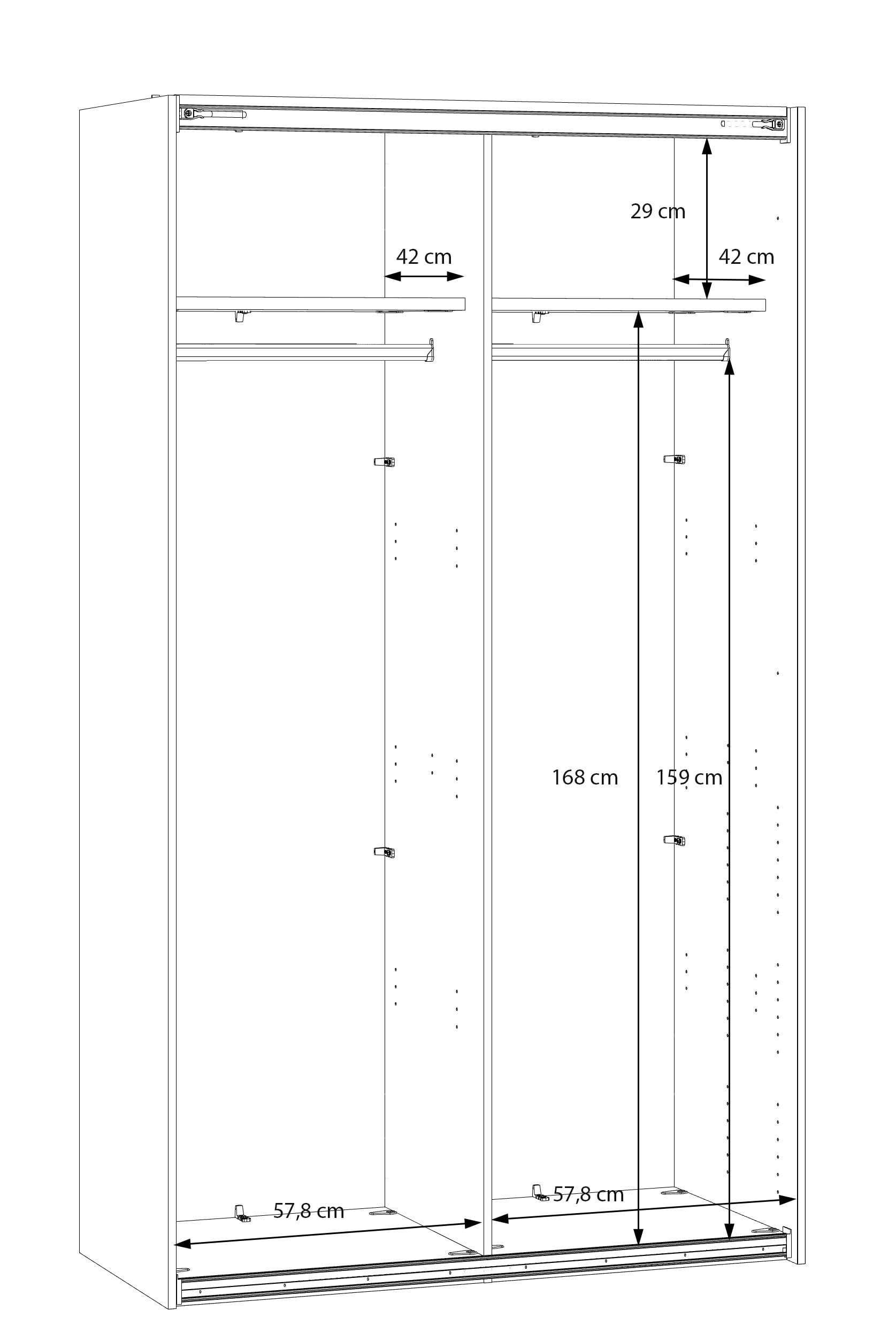 29 cm
42 cm
42 cm
168 cm
159 cm
57,8 cm
57,8 cm